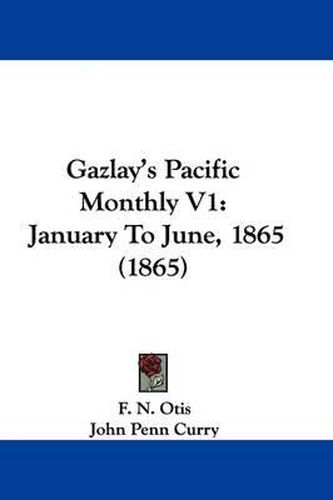 Gazlay's Pacific Monthly V1: January To June, 1865 (1865)

F. N. Otis
John Penn Curry